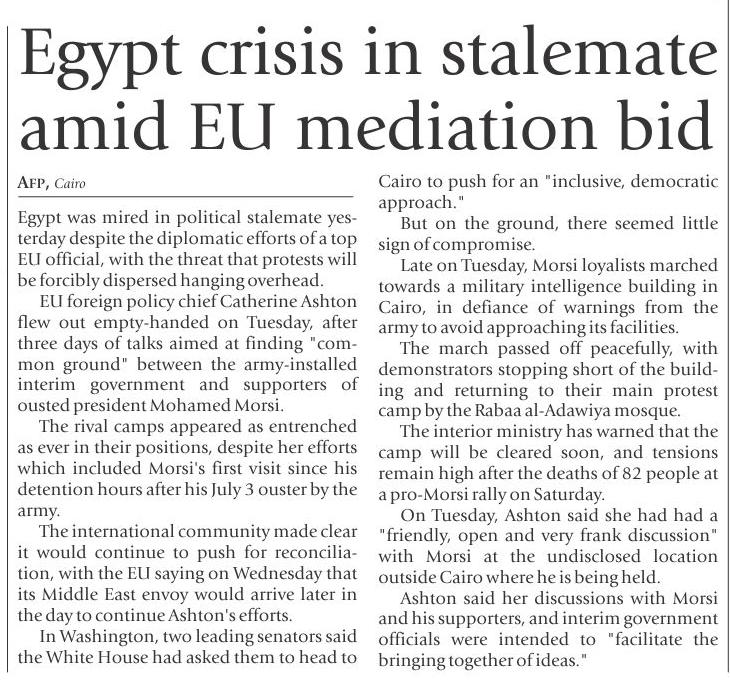 Egypt crisis in stalemate amid EU mediation bid

AFP, Cairo

Egypt was mired in political stalemate yesterday despite the diplomatic efforts of a top EU official, with the threat that protests will be forcibly dispersed hanging overhead.

EU foreign policy chief Catherine Ashton flew out empty-handed on Tuesday, after three days of talks aimed at finding "common ground" between the army-installed interim government and supporters of ousted president Mohamed Morsi.

The rival camps appeared as entrenched as ever in their positions, despite her efforts which included Morsi's first visit since his detention hours after his July 3 ouster by the army.

The international community made clear it would continue to push for reconciliation, with the EU saying on Wednesday that its Middle East envoy would arrive later in the day to continue Ashton's efforts.

In Washington, two leading senators said the White House had asked them to head to Cairo to push for an "inclusive, democratic approach."

But on the ground, there seemed little sign of compromise.

Late on Tuesday, Morsi loyalists marched towards a military intelligence building in Cairo, in defiance of warnings from the army to avoid approaching its facilities.

The march passed off peacefully, with demonstrators stopping short of the building and returning to their main protest camp by the Rabaa al-Adawiya mosque.

The interior ministry has warned that the camp will be cleared soon, and tensions remain high after the deaths of 82 people at a pro-Morsi rally on Saturday.

On Tuesday, Ashton said she had had a "friendly, open and very frank discussion" with Morsi at the undisclosed location outside Cairo where he is being held.

Ashton said her discussions with Morsi and his supporters, and interim government officials were intended to "facilitate the bringing together of ideas."